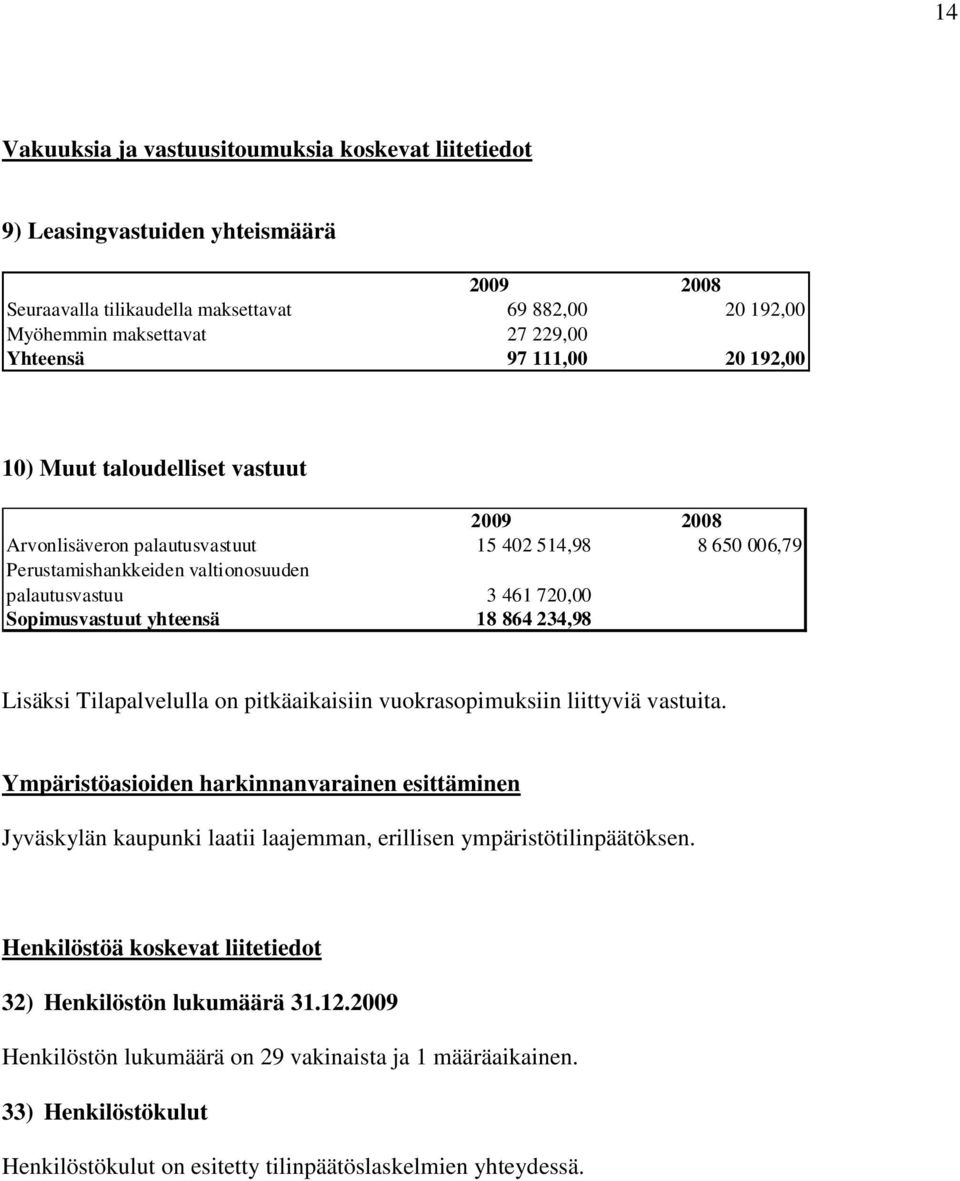 14

Vakuuksia ja vastuusitoumuksia koskevat liitetiedot

9) Leasingvastuiden yhteismäärä

| | 2009 | 2008 |
|---|---|---|
| Seuraavalla tilikaudella maksettavat | 69 882,00 | 20 192,00 |
| Myöhemmin maksettavat | 27 229,00 | |
| Yhteensä | 97 111,00 | 20 192,00 |

10) Muut taloudelliset vastuut

| | 2009 | 2008 |
|---|---|---|
| Arvonlisäveron palautusvastuut | 15 402 514,98 | 8 650 006,79 |
| Perustamishankkeiden valtionosuuden palautusvastuu | 3 461 720,00 | |
| Sopimusvastuut yhteensä | 18 864 234,98 | |

Lisäksi Tilapalvelulla on pitkäaikaisiin vuokrasopimuksiin liittyviä vastuita.

Ympäristöasioiden harkinnanvarainen esittäminen

Jyväskylän kaupunki laatii laajemman, erillisen ympäristötilinpäätöksen.

Henkilöstöä koskevat liitetiedot

32) Henkilöstön lukumäärä 31.12.2009

Henkilöstön lukumäärä on 29 vakinaista ja 1 määräaikainen.

33) Henkilöstökulut

Henkilöstökulut on esitetty tilinpäätöslaskelmien yhteydessä.